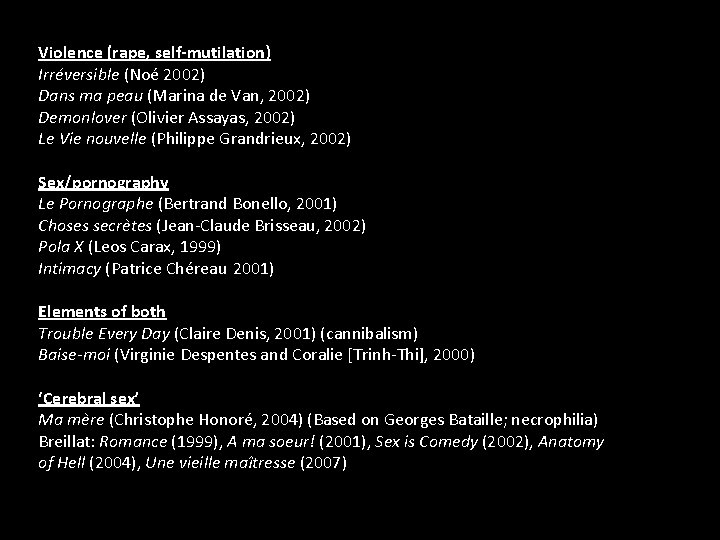 Violence (rape, self-mutilation)
Irréversible (Noé 2002)
Dans ma peau (Marina de Van, 2002)
Demonlover (Olivier Assayas, 2002)
Le Vie nouvelle (Philippe Grandrieux, 2002)

Sex/pornography
Le Pornographe (Bertrand Bonello, 2001)
Choses secrètes (Jean-Claude Brisseau, 2002)
Pola X (Leos Carax, 1999)
Intimacy (Patrice Chéreau 2001)

Elements of both
Trouble Every Day (Claire Denis, 2001) (cannibalism)
Baise-moi (Virginie Despentes and Coralie [Trinh-Thi], 2000)

'Cerebral sex'
Ma mère (Christophe Honoré, 2004) (Based on Georges Bataille; necrophilia)
Breillat: Romance (1999), A ma soeur! (2001), Sex is Comedy (2002), Anatomy of Hell (2004), Une vieille maîtresse (2007)